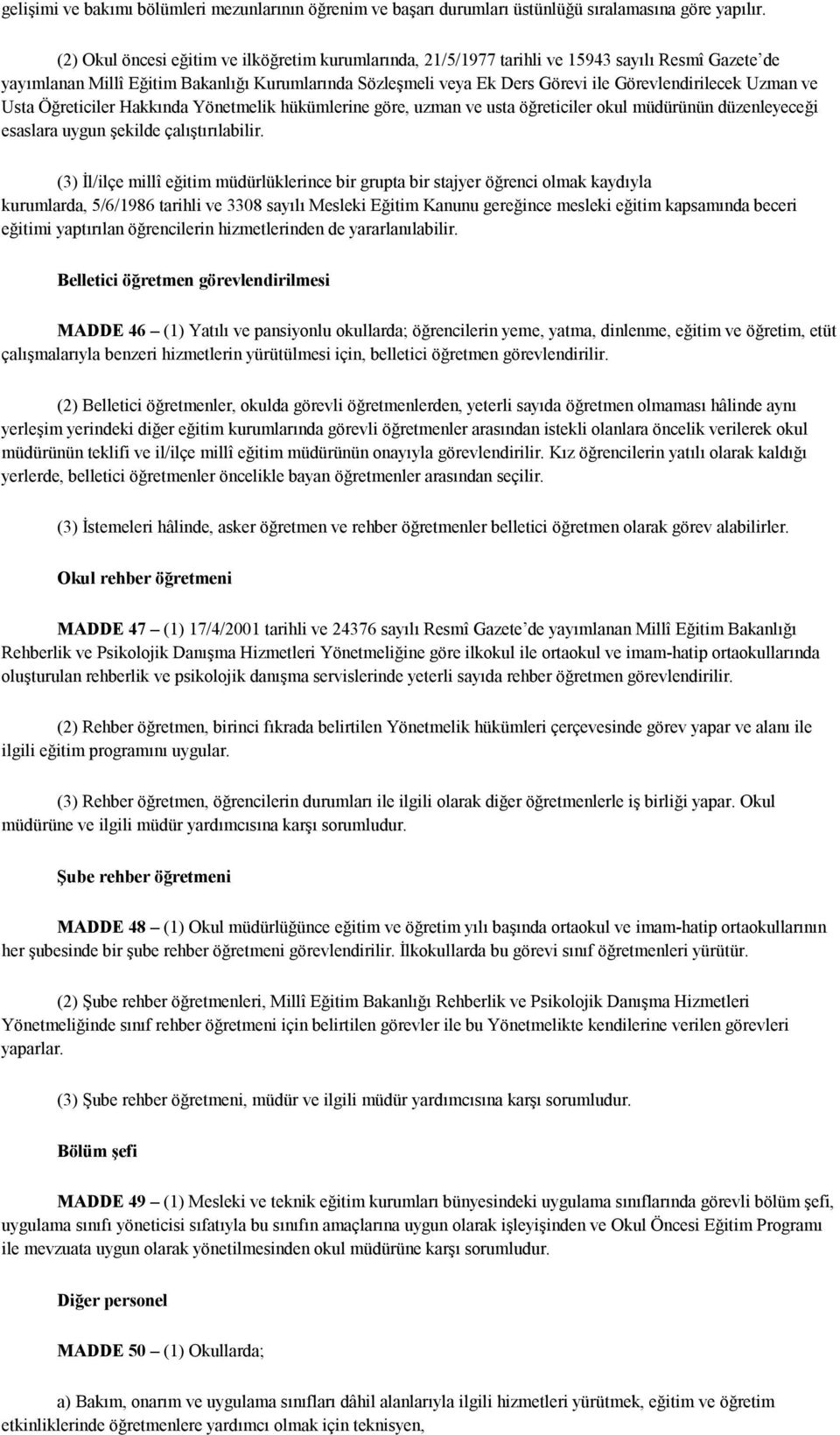 gelişimi ve bakımı bölümleri mezunlarının öğrenim ve başarı durumları üstünlüğü sıralamasına göre yapılır.

(2) Okul öncesi eğitim ve ilköğretim kurumlarında, 21/5/1977 tarihli ve 15943 sayılı Resmî Gazete'de yayımlanan Millî Eğitim Bakanlığı Kurumlarında Sözleşmeli veya Ek Ders Görevi ile Görevlendirilecek Uzman ve Usta Öğreticiler Hakkında Yönetmelik hükümlerine göre, uzman ve usta öğreticiler okul müdürünün düzenleyeceği esaslara uygun şekilde çalıştırılabilir.

(3) İl/ilçe millî eğitim müdürlüklerince bir grupta bir stajyer öğrenci olmak kaydıyla kurumlarda, 5/6/1986 tarihli ve 3308 sayılı Mesleki Eğitim Kanunu gereğince mesleki eğitim kapsamında beceri eğitimi yaptırılan öğrencilerin hizmetlerinden de yararlanılabilir.

Belletici öğretmen görevlendirilmesi

MADDE 46 – (1) Yatılı ve pansiyonlu okullarda; öğrencilerin yeme, yatma, dinlenme, eğitim ve öğretim, etüt çalışmalarıyla benzeri hizmetlerin yürütülmesi için, belletici öğretmen görevlendirilir.

(2) Belletici öğretmenler, okulda görevli öğretmenlerden, yeterli sayıda öğretmen olmaması hâlinde aynı yerleşim yerindeki diğer eğitim kurumlarında görevli öğretmenler arasından istekli olanlara öncelik verilerek okul müdürünün teklifi ve il/ilçe millî eğitim müdürünün onayıyla görevlendirilir. Kız öğrencilerin yatılı olarak kaldığı yerlerde, belletici öğretmenler öncelikle bayan öğretmenler arasından seçilir.

(3) İstemeleri hâlinde, asker öğretmen ve rehber öğretmenler belletici öğretmen olarak görev alabilirler.

Okul rehber öğretmeni

MADDE 47 – (1) 17/4/2001 tarihli ve 24376 sayılı Resmî Gazete'de yayımlanan Millî Eğitim Bakanlığı Rehberlik ve Psikolojik Danışma Hizmetleri Yönetmeliğine göre ilkokul ile ortaokul ve imam-hatip ortaokullarında oluşturulan rehberlik ve psikolojik danışma servislerinde yeterli sayıda rehber öğretmen görevlendirilir.

(2) Rehber öğretmen, birinci fıkrada belirtilen Yönetmelik hükümleri çerçevesinde görev yapar ve alanı ile ilgili eğitim programını uygular.

(3) Rehber öğretmen, öğrencilerin durumları ile ilgili olarak diğer öğretmenlerle iş birliği yapar. Okul müdürüne ve ilgili müdür yardımcısına karşı sorumludur.

Şube rehber öğretmeni

MADDE 48 – (1) Okul müdürlüğünce eğitim ve öğretim yılı başında ortaokul ve imam-hatip ortaokullarının her şubesinde bir şube rehber öğretmeni görevlendirilir. İlkokullarda bu görevi sınıf öğretmenleri yürütür.

(2) Şube rehber öğretmenleri, Millî Eğitim Bakanlığı Rehberlik ve Psikolojik Danışma Hizmetleri Yönetmeliğinde sınıf rehber öğretmeni için belirtilen görevler ile bu Yönetmelikte kendilerine verilen görevleri yaparlar.

(3) Şube rehber öğretmeni, müdür ve ilgili müdür yardımcısına karşı sorumludur.

Bölüm şefi

MADDE 49 – (1) Mesleki ve teknik eğitim kurumları bünyesindeki uygulama sınıflarında görevli bölüm şefi, uygulama sınıfı yöneticisi sıfatıyla bu sınıfın amaçlarına uygun olarak işleyişinden ve Okul Öncesi Eğitim Programı ile mevzuata uygun olarak yönetilmesinden okul müdürüne karşı sorumludur.

Diğer personel

MADDE 50 – (1) Okullarda;

a) Bakım, onarım ve uygulama sınıfları dâhil alanlarıyla ilgili hizmetleri yürütmek, eğitim ve öğretim etkinliklerinde öğretmenlere yardımcı olmak için teknisyen,